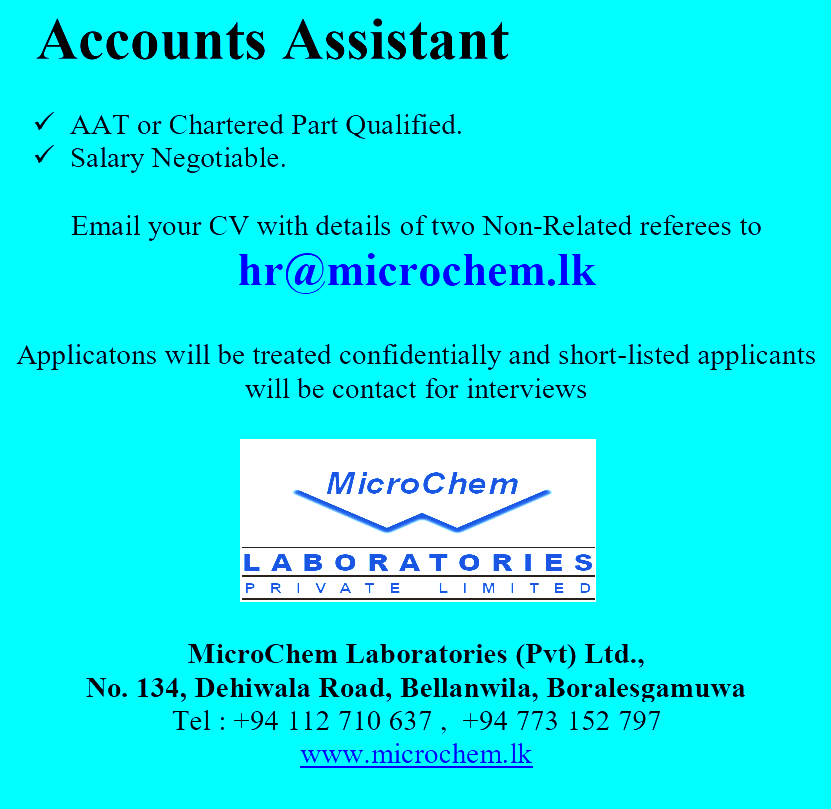 Accounts Assistant

✓ AAT or Chartered Part Qualified.
✓ Salary Negotiable.

Email your CV with details of two Non-Related referees to
hr@microchem.lk

Applicatons will be treated confidentially and short-listed applicants will be contact for interviews

MicroChem
LABORATORIES
PRIVATE LIMITED

MicroChem Laboratories (Pvt) Ltd.,
No. 134, Dehiwala Road, Bellanwila, Boralesgamuwa
Tel : +94 112 710 637 , +94 773 152 797
www.microchem.lk